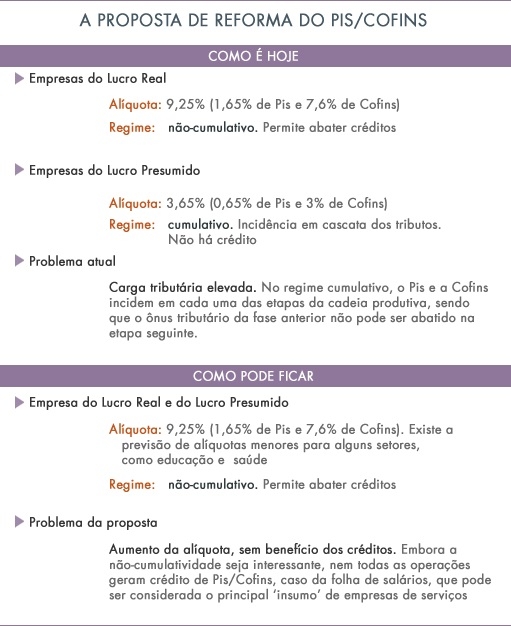 A PROPOSTA DE REFORMA DO PIS/COFINS

COMO É HOJE

Empresas do Lucro Real

Alíquota: 9,25% (1,65% de Pis e 7,6% de Cofins)

Regime: não-cumulativo. Permite abater créditos

Empresas do Lucro Presumido

Alíquota: 3,65% (0,65% de Pis e 3% de Cofins)

Regime: cumulativo. Incidência em cascata dos tributos. Não há crédito

Problema atual

Carga tributária elevada. No regime cumulativo, o Pis e a Cofins incidem em cada uma das etapas da cadeia produtiva, sendo que o ônus tributário da fase anterior não pode ser abatido na etapa seguinte.

COMO PODE FICAR

Empresa do Lucro Real e do Lucro Presumido

Alíquota: 9,25% (1,65% de Pis e 7,6% de Cofins). Existe a previsão de alíquotas menores para alguns setores, como educação e saúde

Regime: não-cumulativo. Permite abater créditos

Problema da proposta

Aumento da alíquota, sem benefício dos créditos. Embora a não-cumulatividade seja interessante, nem todas as operações geram crédito de Pis/Cofins, caso da folha de salários, que pode ser considerada o principal 'insumo' de empresas de serviços